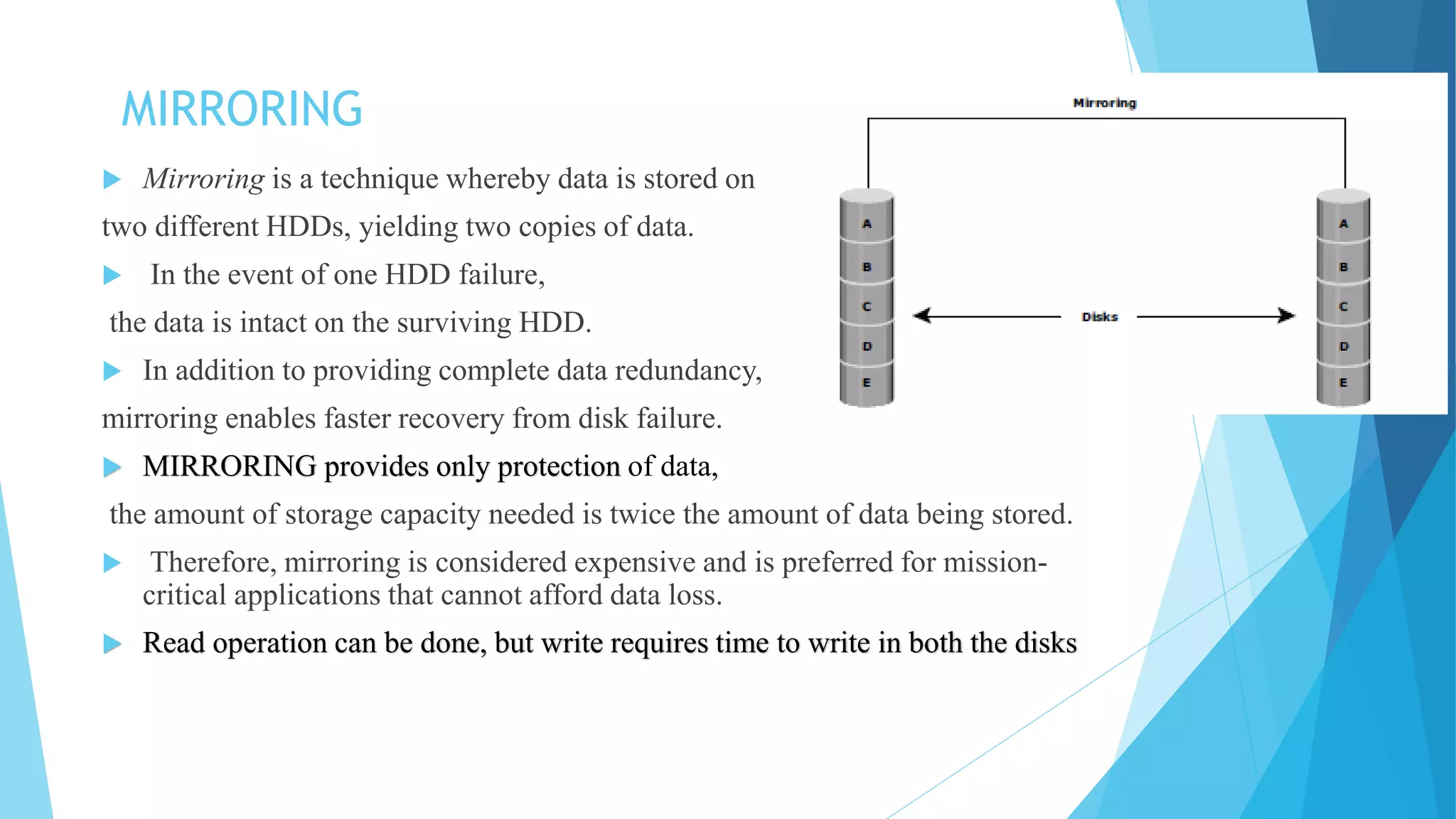 MIRRORING

Mirroring is a technique whereby data is stored on two different HDDs, yielding two copies of data.

In the event of one HDD failure,
the data is intact on the surviving HDD.

In addition to providing complete data redundancy, mirroring enables faster recovery from disk failure.

MIRRORING provides only protection of data,
the amount of storage capacity needed is twice the amount of data being stored.

Therefore, mirroring is considered expensive and is preferred for mission-critical applications that cannot afford data loss.

Read operation can be done, but write requires time to write in both the disks

Mirroring

A
B
C
D
E

Disks

A
B
C
D
E